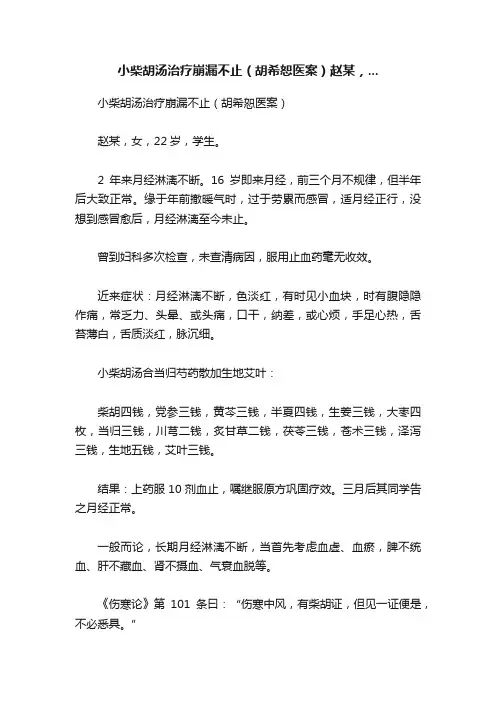 小柴胡汤治疗崩漏不止（胡希恕医案）赵某，...

小柴胡汤治疗崩漏不止（胡希恕医案）

赵某，女，22 岁，学生。

2 年来月经淋漓不断。16 岁即来月经，前三个月不规律，但半年后大致正常。缘于年前撤暖气时，过于劳累而感冒，适月经正行，没想到感冒愈后，月经淋漓至今未止。

曾到妇科多次检查，未查清病因，服用止血药毫无收效。

近来症状：月经淋漓不断，色淡红，有时见小血块，时有腹隐隐作痛，常乏力、头晕、或头痛，口干，纳差，或心烦，手足心热，舌苔薄白，舌质淡红，脉沉细。

小柴胡汤合当归芍药散加生地艾叶：

柴胡四钱，党参三钱，黄芩三钱，半夏四钱，生姜三钱，大枣四枚，当归三钱，川芎二钱，炙甘草二钱，茯苓三钱，苍术三钱，泽泻三钱，生地五钱，艾叶三钱。

结果：上药服 10 剂血止，嘱继服原方巩固疗效。三月后其同学告之月经正常。

一般而论，长期月经淋漓不断，当首先考虑血虚、血瘀，脾不统血、肝不藏血、肾不摄血、气衰血脱等。

《伤寒论》第 101 条曰：“伤寒中风，有柴胡证，但见一证便是，不必悉具。”